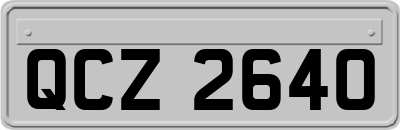 QCZ 2640